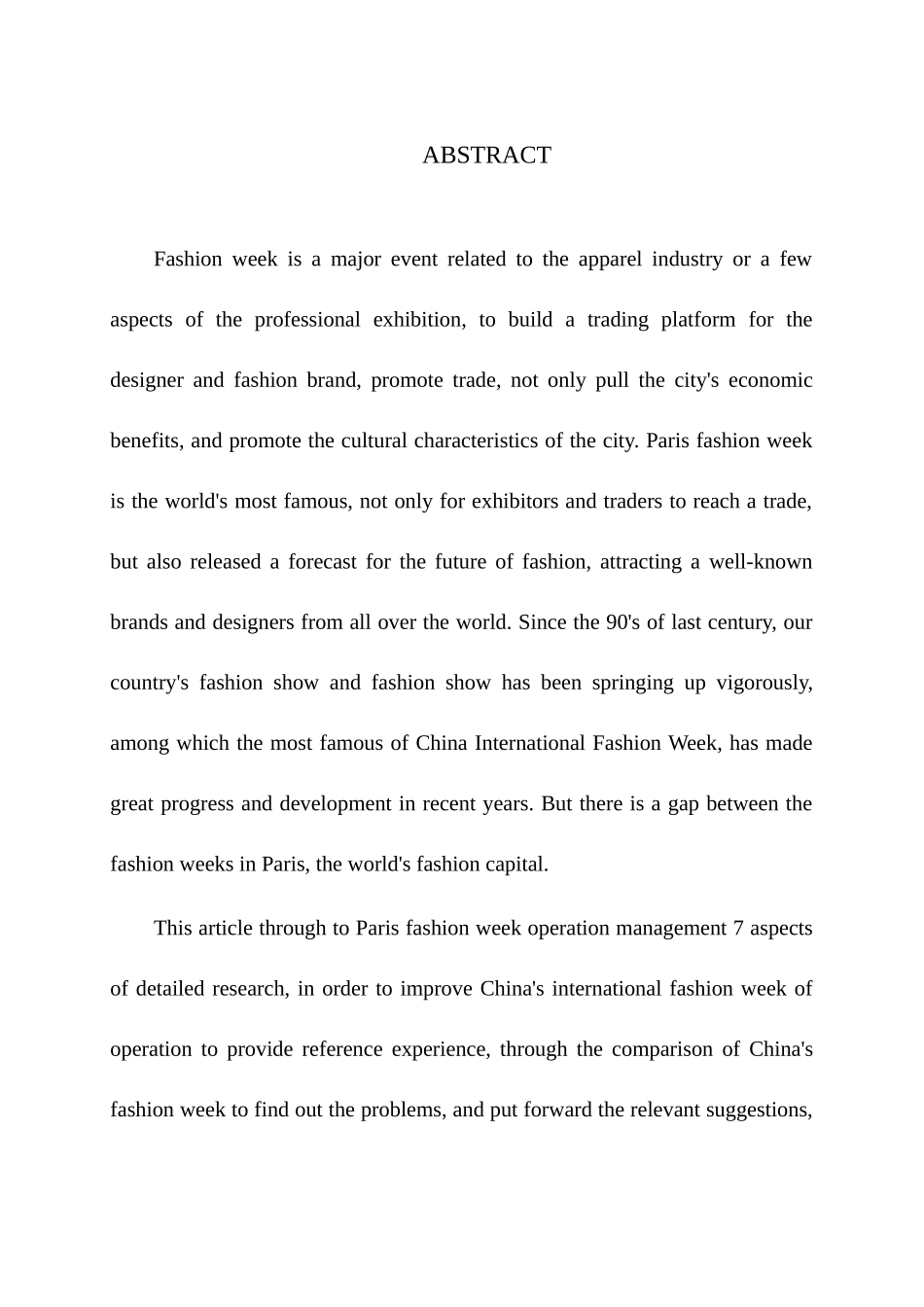 ABSTRACT

Fashion week is a major event related to the apparel industry or a few aspects of the professional exhibition, to build a trading platform for the designer and fashion brand, promote trade, not only pull the city's economic benefits, and promote the cultural characteristics of the city. Paris fashion week is the world's most famous, not only for exhibitors and traders to reach a trade, but also released a forecast for the future of fashion, attracting a well-known brands and designers from all over the world. Since the 90's of last century, our country's fashion show and fashion show has been springing up vigorously, among which the most famous of China International Fashion Week, has made great progress and development in recent years. But there is a gap between the fashion weeks in Paris, the world's fashion capital.

This article through to Paris fashion week operation management 7 aspects of detailed research, in order to improve China's international fashion week of operation to provide reference experience, through the comparison of China's fashion week to find out the problems, and put forward the relevant suggestions,